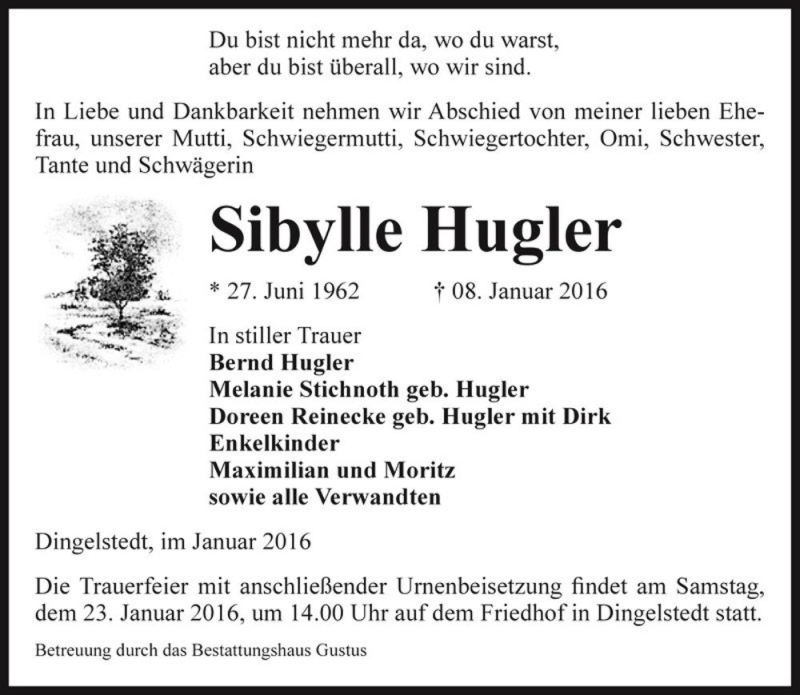 Du bist nicht mehr da, wo du warst,
aber du bist überall, wo wir sind.

In Liebe und Dankbarkeit nehmen wir Abschied von meiner lieben Ehefrau, unserer Mutti, Schwiegermutti, Schwiegertochter, Omi, Schwester, Tante und Schwägerin

Sibylle Hugler

* 27. Juni 1962 † 08. Januar 2016

In stiller Trauer
Bernd Hugler
Melanie Stichnoth geb. Hugler
Doreen Reinecke geb. Hugler mit Dirk
Enkelkinder
Maximilian und Moritz
sowie alle Verwandten

Dingelstedt, im Januar 2016

Die Trauerfeier mit anschließender Urnenbeisetzung findet am Samstag, dem 23. Januar 2016, um 14.00 Uhr auf dem Friedhof in Dingelstedt statt.

Betreuung durch das Bestattungshaus Gustus